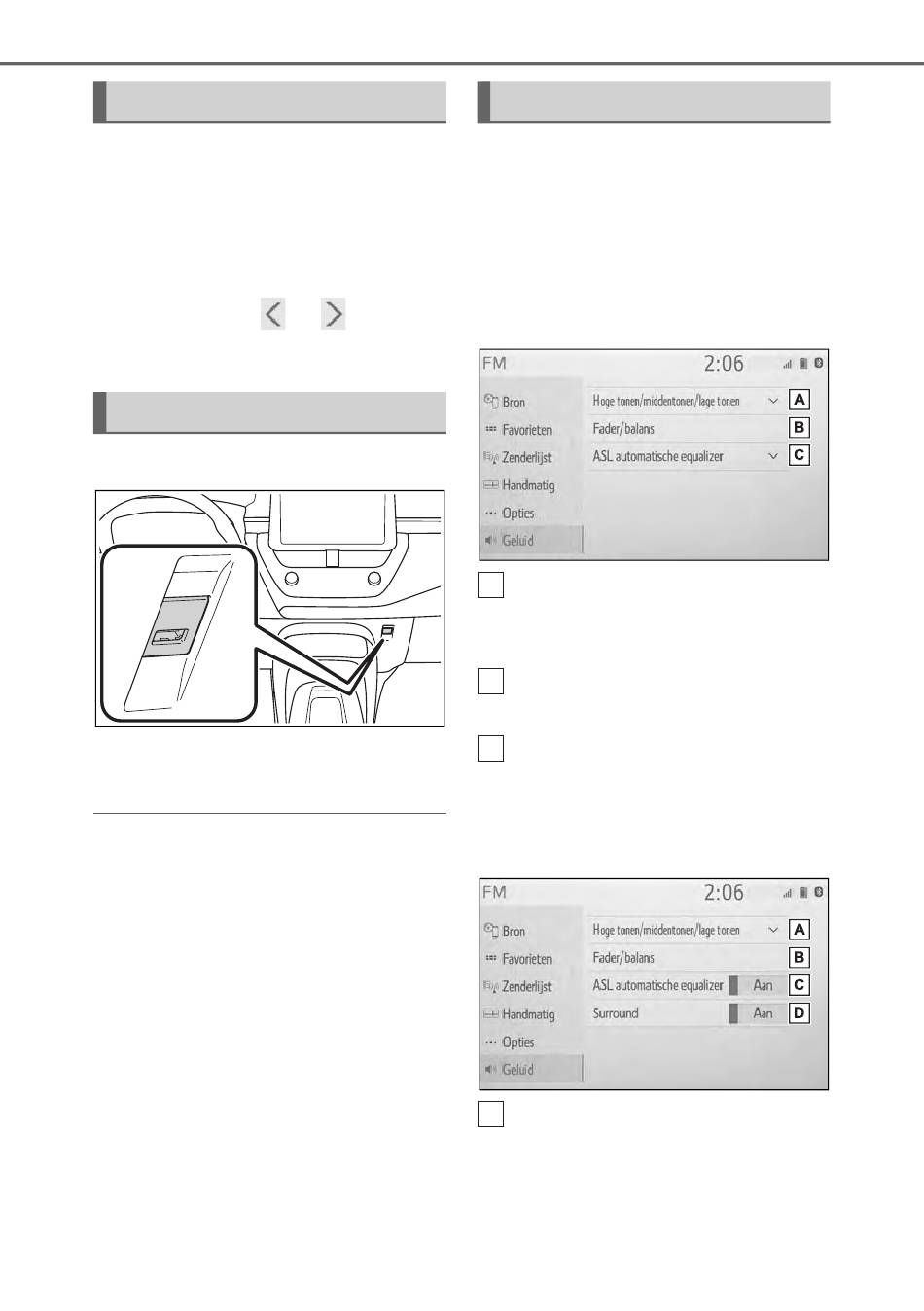 FM
2:06
Bron
Favorieten
Zenderlijst
Handmatig
Opties
Geluid
Hoge tonen/middentonen/lage tonen
A
Fader/balans
B
ASL automatische equalizer
C

FM
2:06
Bron
Favorieten
Zenderlijst
Handmatig
Opties
Geluid
Hoge tonen/middentonen/lage tonen
A
Fader/balans
B
ASL automatische equalizer
Aan
C
Surround
Aan
D